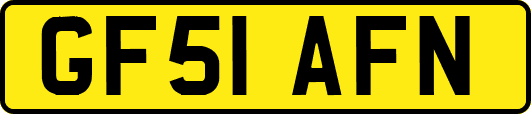 GF51 AFN